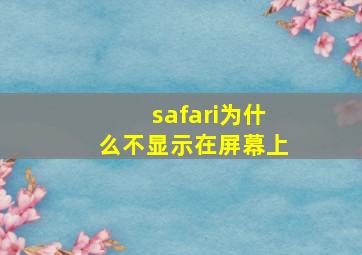 safari为什么不显示在屏幕上